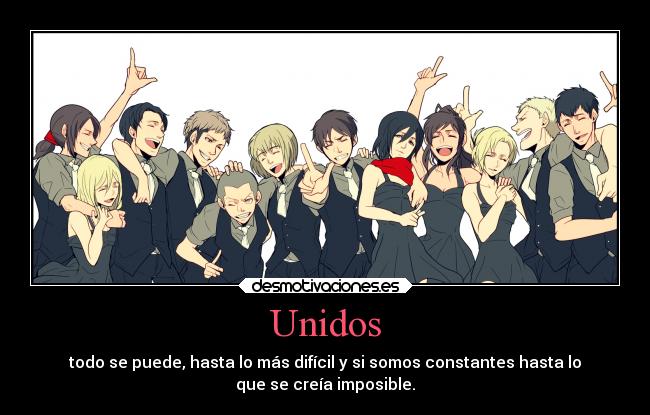 desmotivaciones.es

Unidos

todo se puede, hasta lo más difícil y si somos constantes hasta lo que se creía imposible.